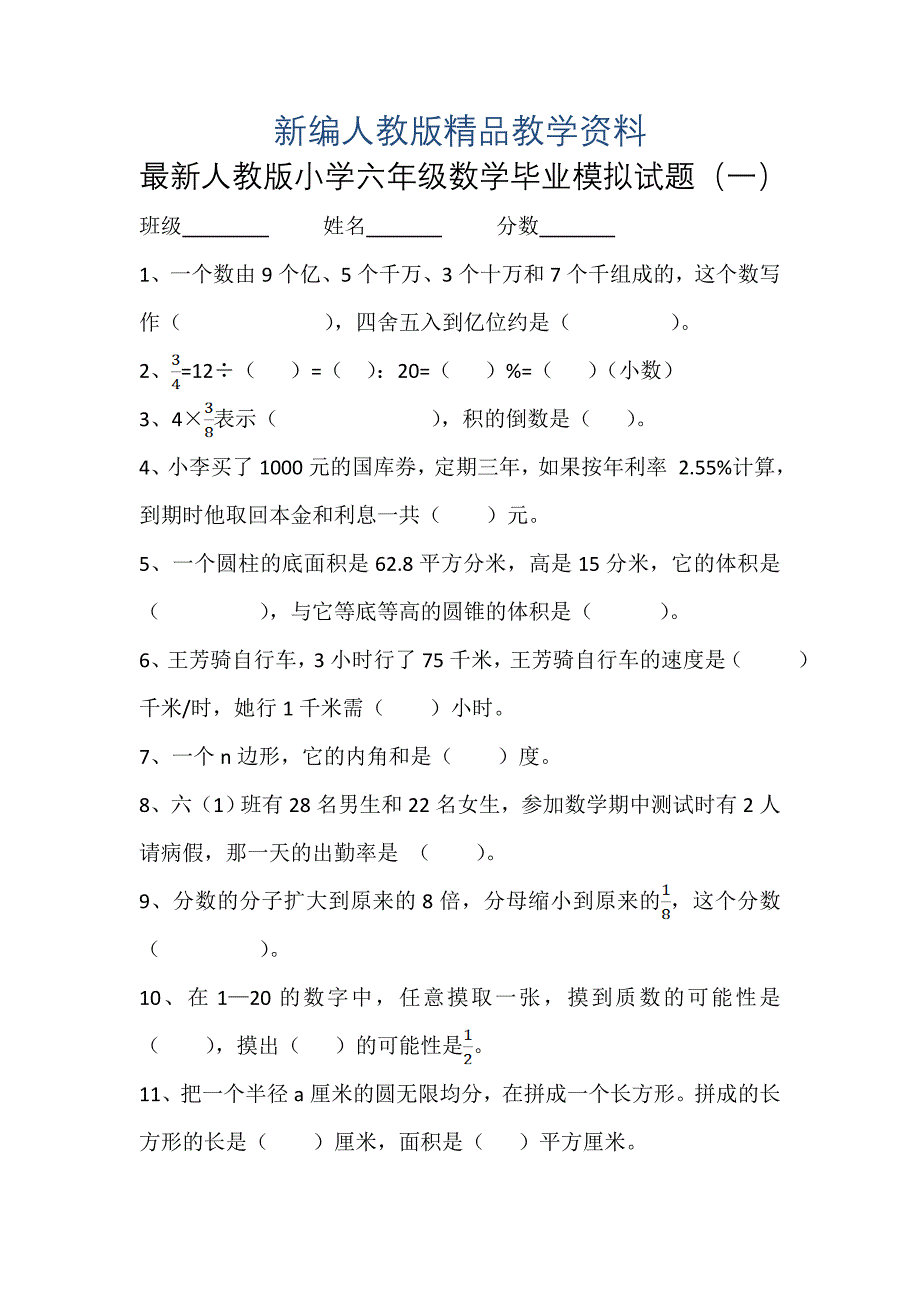 新编人教版精品教学资料

最新人教版小学六年级数学毕业模拟试题（一）

班级________ 姓名_______ 分数_______

1、一个数由 9 个亿、5 个千万、3 个十万和 7 个千组成的，这个数写作（　　　　　），四舍五入到亿位约是（　　　　）。

2、$\frac{3}{4}$=12÷（　　）=（　）：20=（　　）%=（　　）（小数）

3、4×$\frac{3}{8}$表示（　　　　　　　），积的倒数是（　　）。

4、小李买了 1000 元的国库券，定期三年，如果按年利率 2.55%计算，到期时他取回本金和利息一共（　　）元。

5、一个圆柱的底面积是 62.8 平方分米，高是 15 分米，它的体积是（　　　　），与它等底等高的圆锥的体积是（　　　）。

6、王芳骑自行车，3 小时行了 75 千米，王芳骑自行车的速度是（　　　）千米/时，她行 1 千米需（　　）小时。

7、一个 n 边形，它的内角和是（　　）度。

8、六（1）班有 28 名男生和 22 名女生，参加数学期中测试时有 2 人请病假，那一天的出勤率是 （　　）。

9、分数的分子扩大到原来的 8 倍，分母缩小到原来的$\frac{1}{8}$，这个分数（　　　　）。

10、在 1—20 的数字中，任意摸取一张，摸到质数的可能性是（　　），摸出（　　）的可能性是$\frac{1}{2}$。

11、把一个半径 a 厘米的圆无限均分，在拼成一个长方形。拼成的长方形的长是（　　）厘米，面积是（　　）平方厘米。